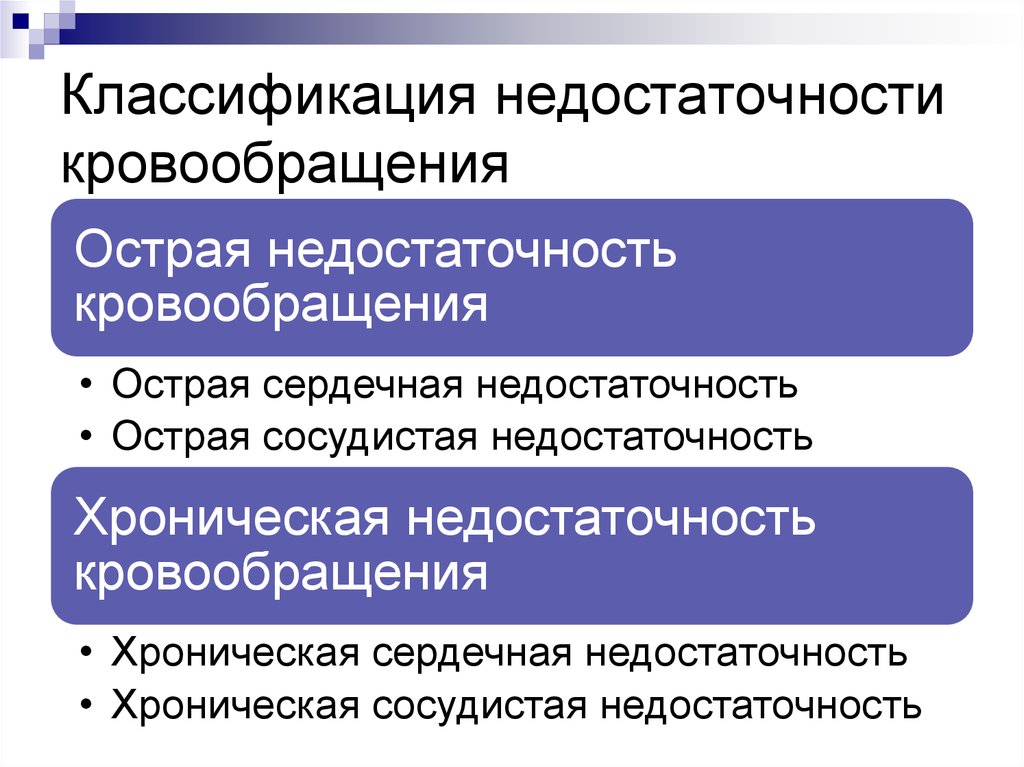 Классификация недостаточности кровообращения

Острая недостаточность кровообращения

• Острая сердечная недостаточность
• Острая сосудистая недостаточность

Хроническая недостаточность кровообращения

• Хроническая сердечная недостаточность
• Хроническая сосудистая недостаточность